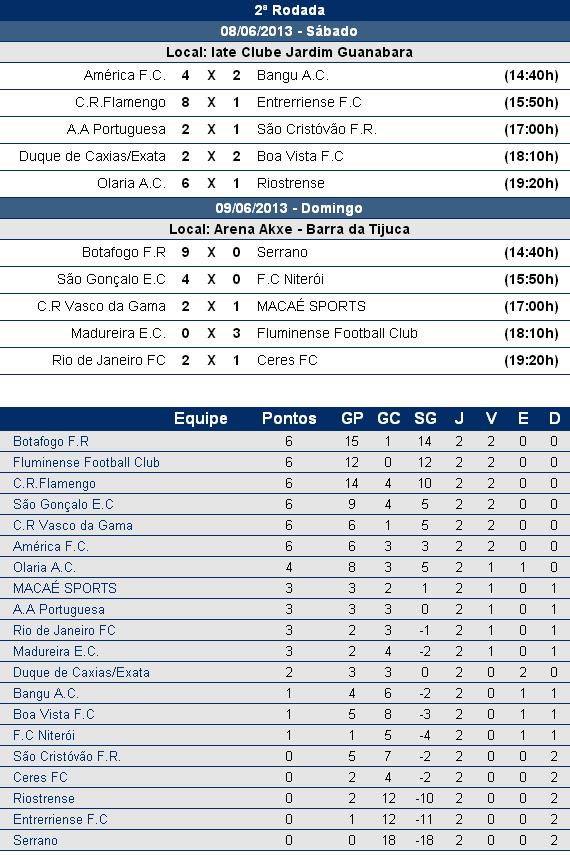 2ª Rodada

08/06/2013 - Sábado

Local: Iate Clube Jardim Guanabara

| | | | | | |
|---|---|---|---|---|---|
| América F.C. | 4 | X | 2 | Bangu A.C. | (14:40h) |
| C.R.Flamengo | 8 | X | 1 | Entrerriense F.C | (15:50h) |
| A.A Portuguesa | 2 | X | 1 | São Cristóvão F.R. | (17:00h) |
| Duque de Caxias/Exata | 2 | X | 2 | Boa Vista F.C | (18:10h) |
| Olaria A.C. | 6 | X | 1 | Riostrense | (19:20h) |

09/06/2013 - Domingo

Local: Arena Akxe - Barra da Tijuca

| | | | | | |
|---|---|---|---|---|---|
| Botafogo F.R | 9 | X | 0 | Serrano | (14:40h) |
| São Gonçalo E.C | 4 | X | 0 | F.C Niterói | (15:50h) |
| C.R Vasco da Gama | 2 | X | 1 | MACAÉ SPORTS | (17:00h) |
| Madureira E.C. | 0 | X | 3 | Fluminense Football Club | (18:10h) |
| Rio de Janeiro FC | 2 | X | 1 | Ceres FC | (19:20h) |

| Equipe | Pontos | GP | GC | SG | J | V | E | D |
|---|---|---|---|---|---|---|---|---|
| Botafogo F.R | 6 | 15 | 1 | 14 | 2 | 2 | 0 | 0 |
| Fluminense Football Club | 6 | 12 | 0 | 12 | 2 | 2 | 0 | 0 |
| C.R.Flamengo | 6 | 14 | 4 | 10 | 2 | 2 | 0 | 0 |
| São Gonçalo E.C | 6 | 9 | 4 | 5 | 2 | 2 | 0 | 0 |
| C.R Vasco da Gama | 6 | 6 | 1 | 5 | 2 | 2 | 0 | 0 |
| América F.C. | 6 | 6 | 3 | 3 | 2 | 2 | 0 | 0 |
| Olaria A.C. | 4 | 8 | 3 | 5 | 2 | 1 | 1 | 0 |
| MACAÉ SPORTS | 3 | 3 | 2 | 1 | 2 | 1 | 0 | 1 |
| A.A Portuguesa | 3 | 3 | 3 | 0 | 2 | 1 | 0 | 1 |
| Rio de Janeiro FC | 3 | 2 | 3 | -1 | 2 | 1 | 0 | 1 |
| Madureira E.C. | 3 | 2 | 4 | -2 | 2 | 1 | 0 | 1 |
| Duque de Caxias/Exata | 2 | 3 | 3 | 0 | 2 | 0 | 2 | 0 |
| Bangu A.C. | 1 | 4 | 6 | -2 | 2 | 0 | 1 | 1 |
| Boa Vista F.C | 1 | 5 | 8 | -3 | 2 | 0 | 1 | 1 |
| F.C Niterói | 1 | 1 | 5 | -4 | 2 | 0 | 1 | 1 |
| São Cristóvão F.R. | 0 | 5 | 7 | -2 | 2 | 0 | 0 | 2 |
| Ceres FC | 0 | 2 | 4 | -2 | 2 | 0 | 0 | 2 |
| Riostrense | 0 | 2 | 12 | -10 | 2 | 0 | 0 | 2 |
| Entrerriense F.C | 0 | 1 | 12 | -11 | 2 | 0 | 0 | 2 |
| Serrano | 0 | 0 | 18 | -18 | 2 | 0 | 0 | 2 |